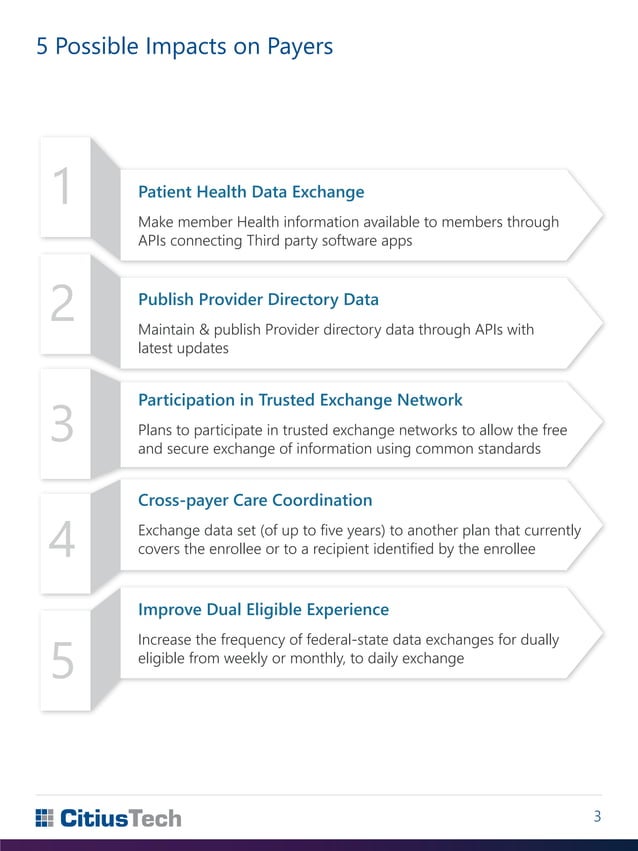 5 Possible Impacts on Payers

1

Patient Health Data Exchange

Make member Health information available to members through APIs connecting Third party software apps

2

Publish Provider Directory Data

Maintain & publish Provider directory data through APIs with latest updates

3

Participation in Trusted Exchange Network

Plans to participate in trusted exchange networks to allow the free and secure exchange of information using common standards

4

Cross-payer Care Coordination

Exchange data set (of up to five years) to another plan that currently covers the enrollee or to a recipient identified by the enrollee

5

Improve Dual Eligible Experience

Increase the frequency of federal-state data exchanges for dually eligible from weekly or monthly, to daily exchange

CitiusTech

3